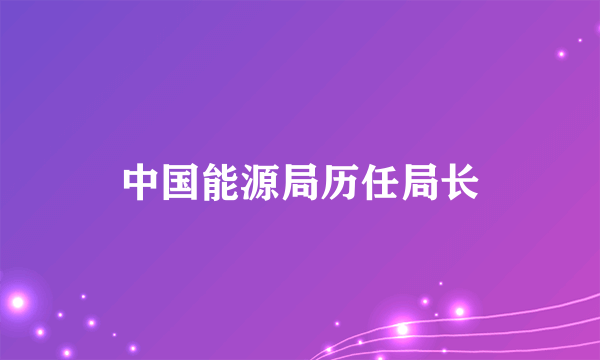 中国能源局历任局长